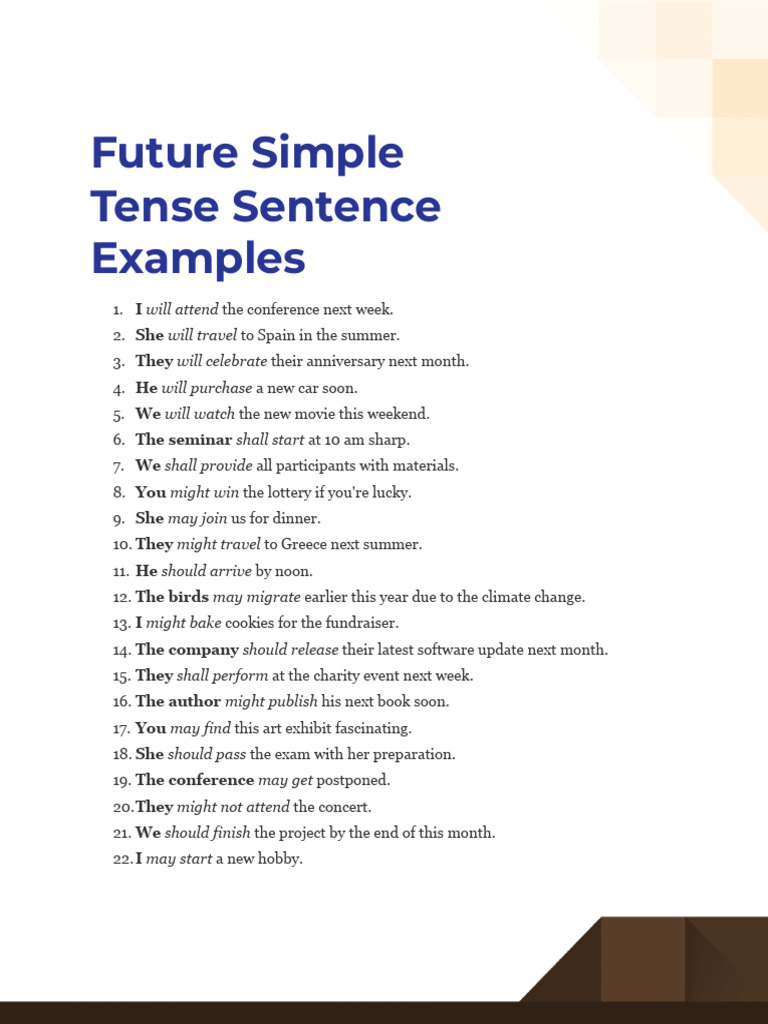 Future Simple Tense Sentence Examples

1. I will attend the conference next week.
2. She will travel to Spain in the summer.
3. They will celebrate their anniversary next month.
4. He will purchase a new car soon.
5. We will watch the new movie this weekend.
6. The seminar shall start at 10 am sharp.
7. We shall provide all participants with materials.
8. You might win the lottery if you're lucky.
9. She may join us for dinner.
10. They might travel to Greece next summer.
11. He should arrive by noon.
12. The birds may migrate earlier this year due to the climate change.
13. I might bake cookies for the fundraiser.
14. The company should release their latest software update next month.
15. They shall perform at the charity event next week.
16. The author might publish his next book soon.
17. You may find this art exhibit fascinating.
18. She should pass the exam with her preparation.
19. The conference may get postponed.
20. They might not attend the concert.
21. We should finish the project by the end of this month.
22. I may start a new hobby.